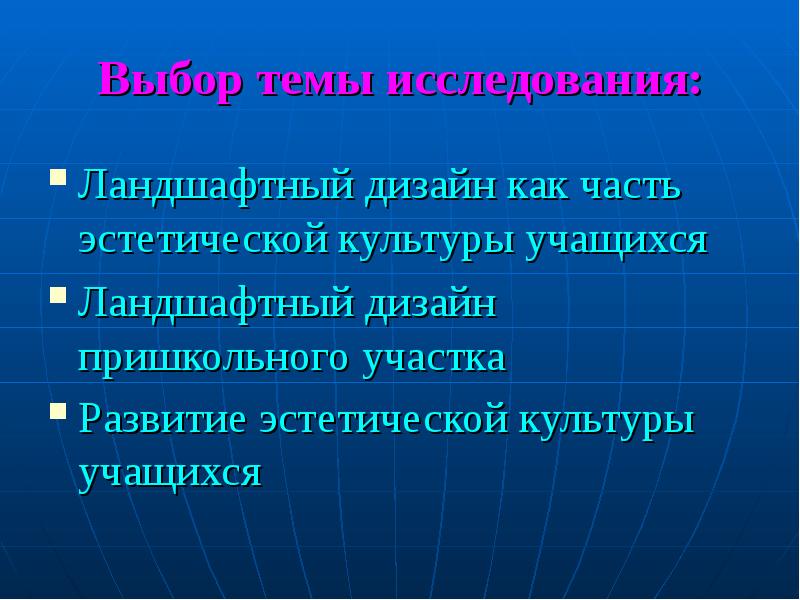 Выбор темы исследования:

- Ландшафтный дизайн как часть эстетической культуры учащихся
- Ландшафтный дизайн пришкольного участка
- Развитие эстетической культуры учащихся